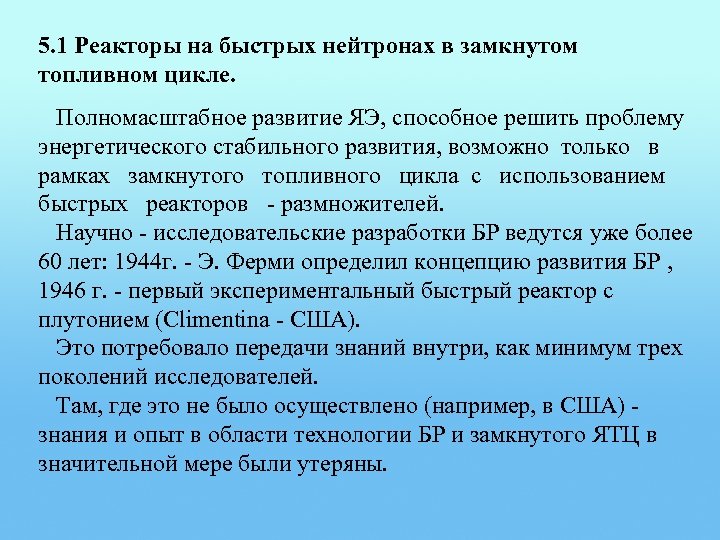 5.1 Реакторы на быстрых нейтронах в замкнутом топливном цикле.

Полномасштабное развитие ЯЭ, способное решить проблему энергетического стабильного развития, возможно только в рамках замкнутого топливного цикла с использованием быстрых реакторов - размножителей.

Научно - исследовательские разработки БР ведутся уже более 60 лет: 1944г. - Э. Ферми определил концепцию развития БР , 1946 г. - первый экспериментальный быстрый реактор с плутонием (Climentina - США).

Это потребовало передачи знаний внутри, как минимум трех поколений исследователей.

Там, где это не было осуществлено (например, в США) - знания и опыт в области технологии БР и замкнутого ЯТЦ в значительной мере были утеряны.